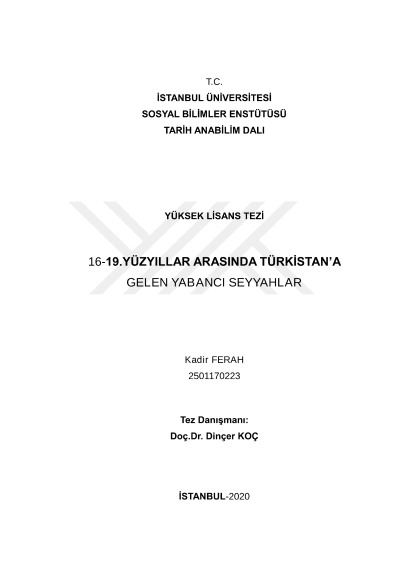 T.C.
İSTANBUL ÜNİVERSİTESİ
SOSYAL BİLİMLER ENSTÜTÜSÜ
TARİH ANABİLİM DALI

YÜKSEK LİSANS TEZİ

16-19.YÜZYILLAR ARASINDA TÜRKİSTAN'A
GELEN YABANCI SEYYAHLAR

Kadir FERAH
2501170223

Tez Danışmanı:
Doç.Dr. Dinçer KOÇ

İSTANBUL-2020